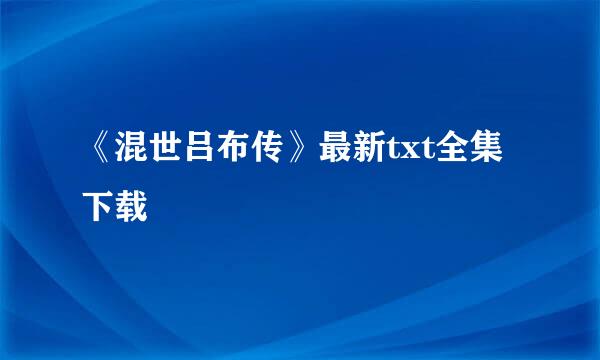 《混世吕布传》最新txt全集下载